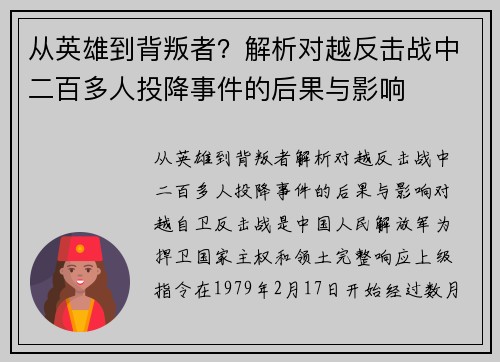 从英雄到背叛者？解析对越反击战中二百多人投降事件的后果与影响

从英雄到背叛者解析对越反击战中二百多人投降事件的后果与影响对越自卫反击战是中国人民解放军为捍卫国家主权和领土完整响应上级指令在1979年2月17日开始经过数月